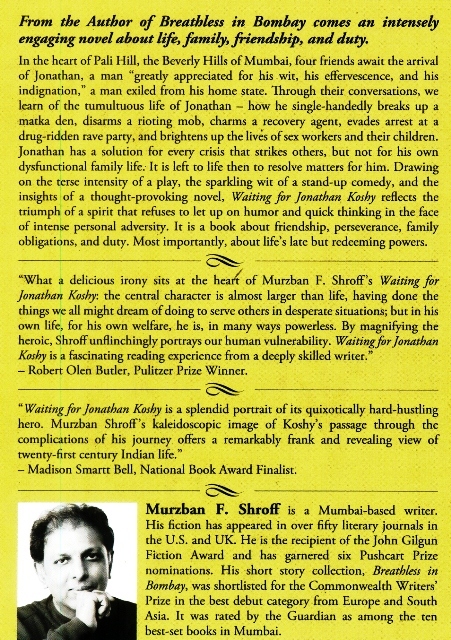 From the Author of Breathless in Bombay comes an intensely engaging novel about life, family, friendship, and duty.

In the heart of Pali Hill, the Beverly Hills of Mumbai, four friends await the arrival of Jonathan, a man "greatly appreciated for his wit, his effervescence, and his indignation," a man exiled from his home state. Through their conversations, we learn of the tumultuous life of Jonathan – how he single-handedly breaks up a matka den, disarms a rioting mob, charms a recovery agent, evades arrest at a drug-ridden rave party, and brightens up the lives of sex workers and their children. Jonathan has a solution for every crisis that strikes others, but not for his own dysfunctional family life. It is left to life then to resolve matters for him. Drawing on the terse intensity of a play, the sparkling wit of a stand-up comedy, and the insights of a thought-provoking novel, Waiting for Jonathan Koshy reflects the triumph of a spirit that refuses to let up on humor and quick thinking in the face of intense personal adversity. It is a book about friendship, perseverance, family obligations, and duty. Most importantly, about life's late but redeeming powers.

"What a delicious irony sits at the heart of Murzban F. Shroff's Waiting for Jonathan Koshy: the central character is almost larger than life, having done the things we all might dream of doing to serve others in desperate situations; but in his own life, for his own welfare, he is, in many ways powerless. By magnifying the heroic, Shroff unflinchingly portrays our human vulnerability. Waiting for Jonathan Koshy is a fascinating reading experience from a deeply skilled writer."
– Robert Olen Butler, Pulitzer Prize Winner.

"Waiting for Jonathan Koshy is a splendid portrait of its quixotically hard-hustling hero. Murzban Shroff's kaleidoscopic image of Koshy's passage through the complications of his journey offers a remarkably frank and revealing view of twenty-first century Indian life."
– Madison Smartt Bell, National Book Award Finalist.

Murzban F. Shroff is a Mumbai-based writer. His fiction has appeared in over fifty literary journals in the U.S. and UK. He is the recipient of the John Gilgun Fiction Award and has garnered six Pushcart Prize nominations. His short story collection, Breathless in Bombay, was shortlisted for the Commonwealth Writers' Prize in the best debut category from Europe and South Asia. It was rated by the Guardian as among the ten best-set books in Mumbai.